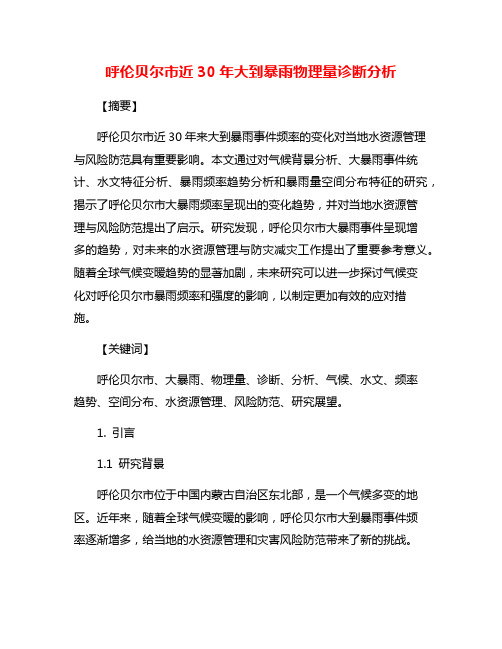 呼伦贝尔市近 30 年大到暴雨物理量诊断分析

【摘要】

呼伦贝尔市近 30 年来大到暴雨事件频率的变化对当地水资源管理与风险防范具有重要影响。本文通过对气候背景分析、大暴雨事件统计、水文特征分析、暴雨频率趋势分析和暴雨量空间分布特征的研究，揭示了呼伦贝尔市大暴雨频率呈现出的变化趋势，并对当地水资源管理与风险防范提出了启示。研究发现，呼伦贝尔市大暴雨事件呈现增多的趋势，对未来的水资源管理与防灾减灾工作提出了重要参考意义。随着全球气候变暖趋势的显著加剧，未来研究可以进一步探讨气候变化对呼伦贝尔市暴雨频率和强度的影响，以制定更加有效的应对措施。

【关键词】

呼伦贝尔市、大暴雨、物理量、诊断、分析、气候、水文、频率趋势、空间分布、水资源管理、风险防范、研究展望。

1. 引言

1.1 研究背景

呼伦贝尔市位于中国内蒙古自治区东北部，是一个气候多变的地区。近年来，随着全球气候变暖的影响，呼伦贝尔市大到暴雨事件频率逐渐增多，给当地的水资源管理和灾害风险防范带来了新的挑战。